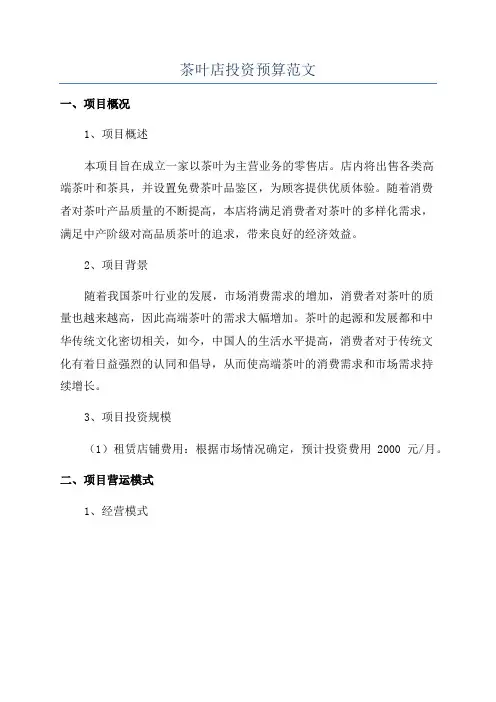 茶叶店投资预算范文

一、项目概况

1、项目概述

本项目旨在成立一家以茶叶为主营业务的零售店。店内将出售各类高端茶叶和茶具，并设置免费茶叶品鉴区，为顾客提供优质体验。随着消费者对茶叶产品质量的不断提高，本店将满足消费者对茶叶的多样化需求，满足中产阶级对高品质茶叶的追求，带来良好的经济效益。

2、项目背景

随着我国茶叶行业的发展，市场消费需求的增加，消费者对茶叶的质量也越来越高，因此高端茶叶的需求大幅增加。茶叶的起源和发展都和中华传统文化密切相关，如今，中国人的生活水平提高，消费者对于传统文化有着日益强烈的认同和倡导，从而使高端茶叶的消费需求和市场需求持续增长。

3、项目投资规模

（1）租赁店铺费用：根据市场情况确定，预计投资费用 2000 元/月。

二、项目营运模式

1、经营模式